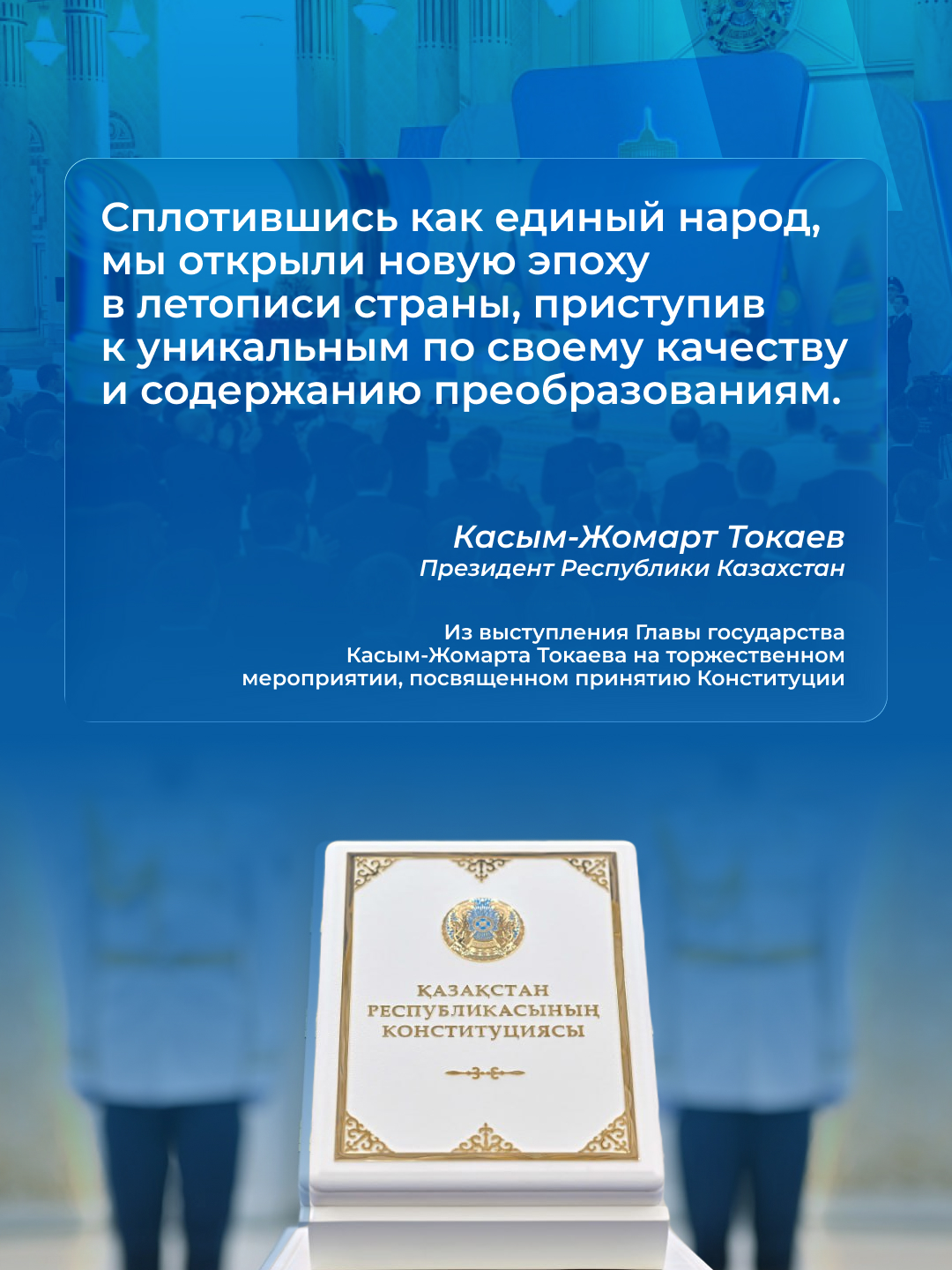 Сплотившись как единый народ, мы открыли новую эпоху в летописи страны, приступив к уникальным по своему качеству и содержанию преобразованиям.

Касым-Жомарт Токаев
Президент Республики Казахстан

Из выступления Главы государства Касым-Жомарта Токаева на торжественном мероприятии, посвященном принятию Конституции

ҚАЗАҚСТАН РЕСПУБЛИКАСЫНЫҢ КОНСТИТУЦИЯСЫ